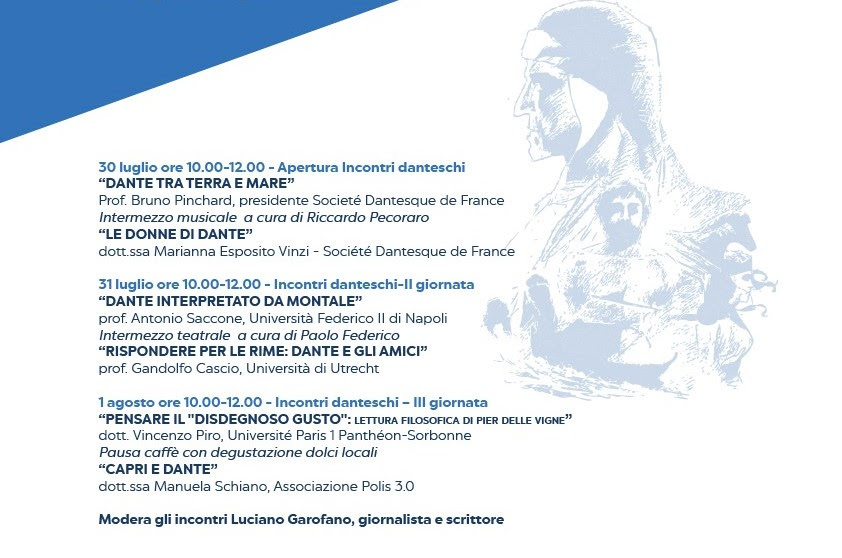 30 luglio ore 10.00-12.00 - Apertura Incontri danteschi
“DANTE TRA TERRA E MARE”
Prof. Bruno Pinchard, presidente Societé Dantesque de France
Intermezzo musicale a cura di Riccardo Pecoraro
“LE DONNE DI DANTE”
dott.ssa Marianna Esposito Vinzi - Société Dantesque de France

31 luglio ore 10.00-12.00 - Incontri danteschi-II giornata
“DANTE INTERPRETATO DA MONTALE”
prof. Antonio Saccone, Università Federico II di Napoli
Intermezzo teatrale a cura di Paolo Federico
“RISPONDERE PER LE RIME: DANTE E GLI AMICI”
prof. Gandolfo Cascio, Università di Utrecht

1 agosto ore 10.00-12.00 - Incontri danteschi – III giornata
“PENSARE IL "DISDEGNOSO GUSTO": LETTURA FILOSOFICA DI PIER DELLE VIGNE”
dott. Vincenzo Piro, Université Paris 1 Panthéon-Sorbonne
Pausa caffè con degustazione dolci locali
“CAPRI E DANTE”
dott.ssa Manuela Schiano, Associazione Polis 3.0

Modera gli incontri Luciano Garofano, giornalista e scrittore